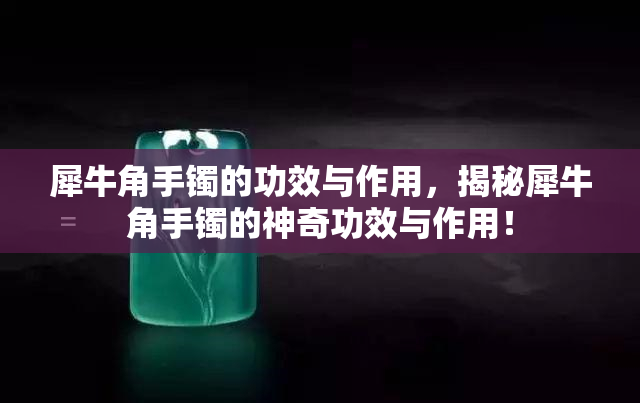 犀牛角手镯的功效与作用，揭秘犀牛角手镯的神奇功效与作用！